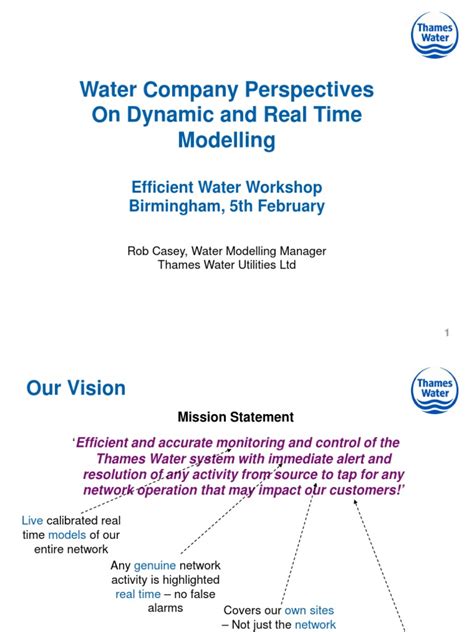 Thames Water

Water Company Perspectives On Dynamic and Real Time Modelling

Efficient Water Workshop Birmingham, 5th February

Rob Casey, Water Modelling Manager
Thames Water Utilities Ltd

1

Our Vision

Thames Water

Mission Statement

'Efficient and accurate monitoring and control of the Thames Water system with immediate alert and resolution of any activity from source to tap for any network operation that may impact our customers!'

Live calibrated real time models of our entire network

Any genuine network activity is highlighted real time – no false alarms

Covers our own sites – Not just the network